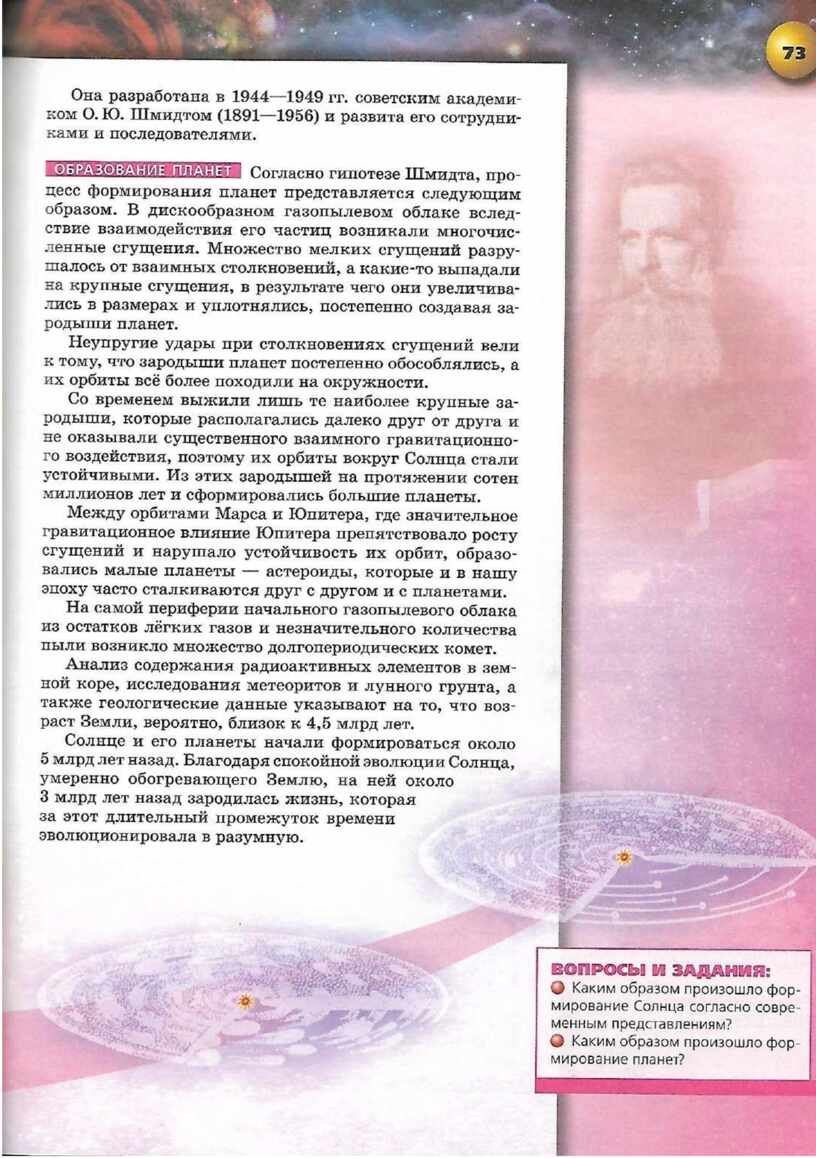 73

Она разработана в 1944—1949 гг. советским академиком О. Ю. Шмидтом (1891—1956) и развита его сотрудниками и последователями.

ОБРАЗОВАНИЕ ПЛАНЕТ Согласно гипотезе Шмидта, процесс формирования планет представляется следующим образом. В дискообразном газопылевом облаке вследствие взаимодействия его частиц возникали многочисленные сгущения. Множество мелких сгущений разрушалось от взаимных столкновений, а какие-то выпадали на крупные сгущения, в результате чего они увеличивались в размерах и уплотнялись, постепенно создавая зародыши планет.

Неупругие удары при столкновениях сгущений вели к тому, что зародыши планет постепенно обособлялись, а их орбиты всё более походили на окружности.

Со временем выжили лишь те наиболее крупные зародыши, которые располагались далеко друг от друга и не оказывали существенного взаимного гравитационного воздействия, поэтому их орбиты вокруг Солнца стали устойчивыми. Из этих зародышей на протяжении сотен миллионов лет и сформировались большие планеты.

Между орбитами Марса и Юпитера, где значительное гравитационное влияние Юпитера препятствовало росту сгущений и нарушало устойчивость их орбит, образовались малые планеты — астероиды, которые и в нашу эпоху часто сталкиваются друг с другом и с планетами.

На самой периферии начального газопылевого облака из остатков лёгких газов и незначительного количества пыли возникло множество долгопериодических комет.

Анализ содержания радиоактивных элементов в земной коре, исследования метеоритов и лунного грунта, а также геологические данные указывают на то, что возраст Земли, вероятно, близок к 4,5 млрд лет.

Солнце и его планеты начали формироваться около 5 млрд лет назад. Благодаря спокойной эволюции Солнца, умеренно обогревающего Землю, на ней около 3 млрд лет назад зародилась жизнь, которая за этот длительный промежуток времени эволюционировала в разумную.

ВОПРОСЫ И ЗАДАНИЯ:
Каким образом произошло формирование Солнца согласно современным представлениям?
Каким образом произошло формирование планет?